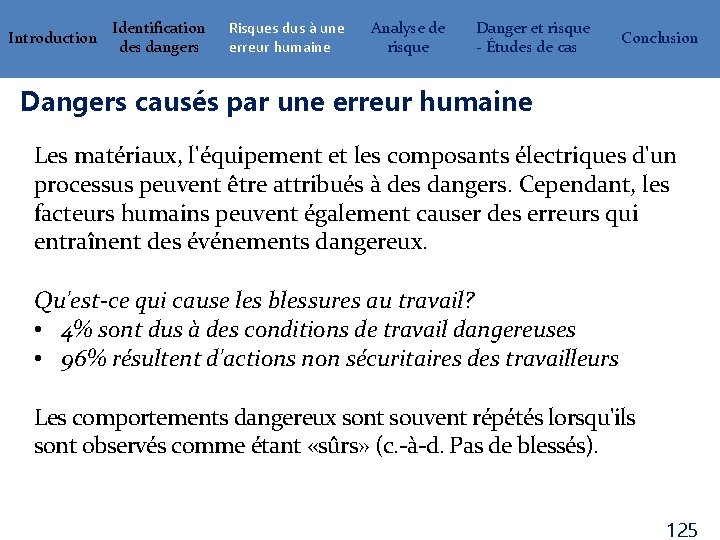 Introduction Identification des dangers Risques dus à une erreur humaine Analyse de risque Danger et risque - Études de cas Conclusion

Dangers causés par une erreur humaine

Les matériaux, l'équipement et les composants électriques d'un processus peuvent être attribués à des dangers. Cependant, les facteurs humains peuvent également causer des erreurs qui entraînent des événements dangereux.

Qu'est-ce qui cause les blessures au travail?
• 4% sont dus à des conditions de travail dangereuses
• 96% résultent d'actions non sécuritaires des travailleurs

Les comportements dangereux sont souvent répétés lorsqu'ils sont observés comme étant «sûrs» (c.-à-d. Pas de blessés).

125